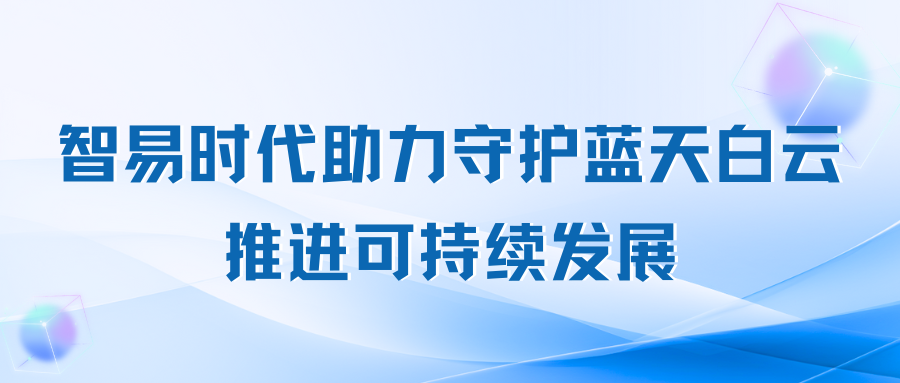 智易时代助力守护蓝天白云
推进可持续发展